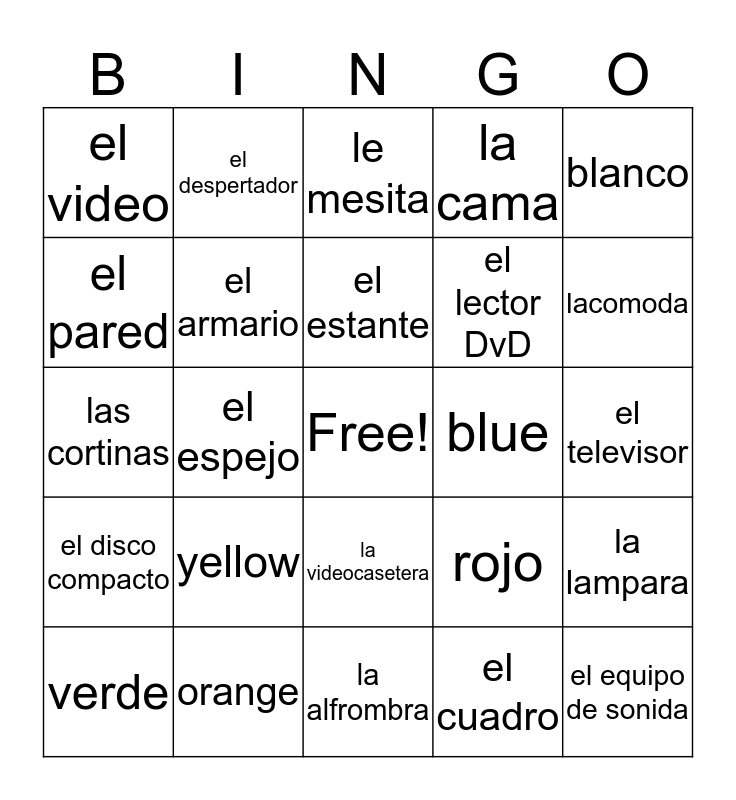 | B | I | N | G | O |
|---|---|---|---|---|
| el video | el despertador | le mesita | la cama | blanco |
| el pared | el armario | el estante | el lector DvD | lacomoda |
| las cortinas | el espejo | Free! | blue | el televisor |
| el disco compacto | yellow | la videocasetera | rojo | la lampara |
| verde | orange | la alfrombra | el cuadro | el equipo de sonida |